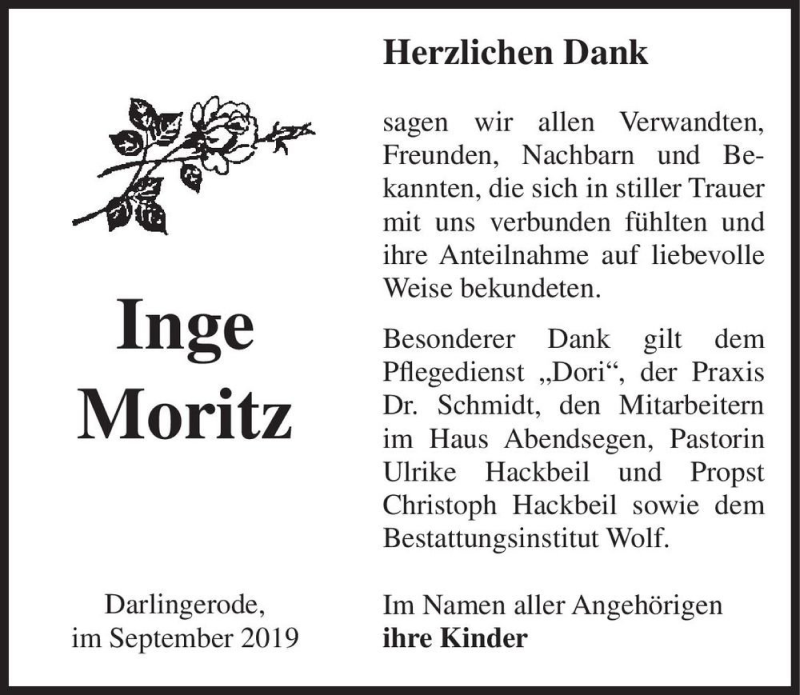 Inge
Moritz

Darlingerode,
im September 2019

Herzlichen Dank

sagen wir allen Verwandten, Freunden, Nachbarn und Bekannten, die sich in stiller Trauer mit uns verbunden fühlten und ihre Anteilnahme auf liebevolle Weise bekundeten.

Besonderer Dank gilt dem Pflegedienst „Dori“, der Praxis Dr. Schmidt, den Mitarbeitern im Haus Abendsegen, Pastorin Ulrike Hackbeil und Propst Christoph Hackbeil sowie dem Bestattungsinstitut Wolf.

Im Namen aller Angehörigen
ihre Kinder